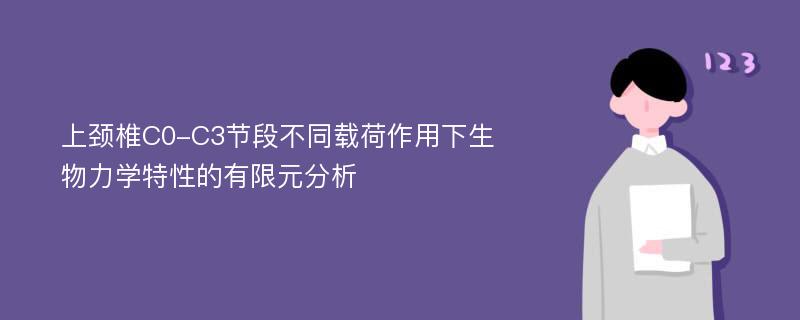 上颈椎C0-C3节段不同载荷作用下生物力学特性的有限元分析

123